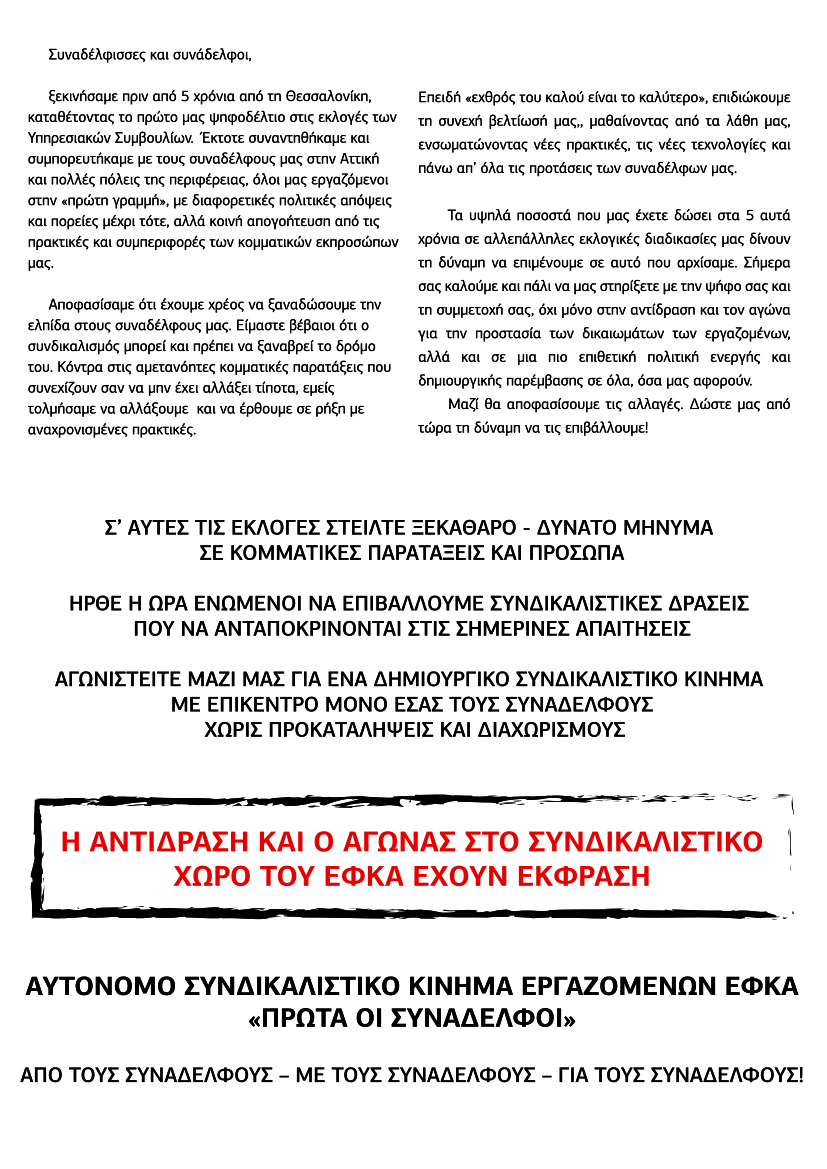 Συναδέλφισσες και συνάδελφοι,

ξεκινήσαμε πριν από 5 χρόνια από τη Θεσσαλονίκη, καταθέτοντας το πρώτο μας ψηφοδέλτιο στις εκλογές των Υπηρεσιακών Συμβουλίων. Έκτοτε συναντηθήκαμε και συμπορευτήκαμε με τους συναδέλφους μας στην Αττική και πολλές πόλεις της περιφέρειας, όλοι μας εργαζόμενοι στην «πρώτη γραμμή», με διαφορετικές πολιτικές απόψεις και πορείες μέχρι τότε, αλλά κοινή απογοήτευση από τις πρακτικές και συμπεριφορές των κομματικών εκπροσώπων μας.

Αποφασίσαμε ότι έχουμε χρέος να ξαναδώσουμε την ελπίδα στους συναδέλφους μας. Είμαστε βέβαιοι ότι ο συνδικαλισμός μπορεί και πρέπει να ξαναβρεί το δρόμο του. Κόντρα στις αμετανόητες κομματικές παρατάξεις που συνεχίζουν σαν να μην έχει αλλάξει τίποτα, εμείς τολμήσαμε να αλλάξουμε και να έρθουμε σε ρήξη με αναχρονισμένες πρακτικές.

Επειδή «εχθρός του καλού είναι το καλύτερο», επιδιώκουμε τη συνεχή βελτίωσή μας,, μαθαίνοντας από τα λάθη μας, ενσωματώνοντας νέες πρακτικές, τις νέες τεχνολογίες και πάνω απ' όλα τις προτάσεις των συναδέλφων μας.

Τα υψηλά ποσοστά που μας έχετε δώσει στα 5 αυτά χρόνια σε αλλεπάλληλες εκλογικές διαδικασίες μας δίνουν τη δύναμη να επιμένουμε σε αυτό που αρχίσαμε. Σήμερα σας καλούμε και πάλι να μας στηρίξετε με την ψήφο σας και τη συμμετοχή σας, όχι μόνο στην αντίδραση και τον αγώνα για την προστασία των δικαιωμάτων των εργαζομένων, αλλά και σε μια πιο επιθετική πολιτική ενεργής και δημιουργικής παρέμβασης σε όλα, όσα μας αφορούν.

Μαζί θα αποφασίσουμε τις αλλαγές. Δώστε μας από τώρα τη δύναμη να τις επιβάλλουμε!

Σ' ΑΥΤΕΣ ΤΙΣ ΕΚΛΟΓΕΣ ΣΤΕΙΛΤΕ ΞΕΚΑΘΑΡΟ - ΔΥΝΑΤΟ ΜΗΝΥΜΑ
ΣΕ ΚΟΜΜΑΤΙΚΕΣ ΠΑΡΑΤΑΞΕΙΣ ΚΑΙ ΠΡΟΣΩΠΑ

ΗΡΘΕ Η ΩΡΑ ΕΝΩΜΕΝΟΙ ΝΑ ΕΠΙΒΑΛΛΟΥΜΕ ΣΥΝΔΙΚΑΛΙΣΤΙΚΕΣ ΔΡΑΣΕΙΣ
ΠΟΥ ΝΑ ΑΝΤΑΠΟΚΡΙΝΟΝΤΑΙ ΣΤΙΣ ΣΗΜΕΡΙΝΕΣ ΑΠΑΙΤΗΣΕΙΣ

ΑΓΩΝΙΣΤΕΙΤΕ ΜΑΖΙ ΜΑΣ ΓΙΑ ΕΝΑ ΔΗΜΙΟΥΡΓΙΚΟ ΣΥΝΔΙΚΑΛΙΣΤΙΚΟ ΚΙΝΗΜΑ
ΜΕ ΕΠΙΚΕΝΤΡΟ ΜΟΝΟ ΕΣΑΣ ΤΟΥΣ ΣΥΝΑΔΕΛΦΟΥΣ
ΧΩΡΙΣ ΠΡΟΚΑΤΑΛΗΨΕΙΣ ΚΑΙ ΔΙΑΧΩΡΙΣΜΟΥΣ

Η ΑΝΤΙΔΡΑΣΗ ΚΑΙ Ο ΑΓΩΝΑΣ ΣΤΟ ΣΥΝΔΙΚΑΛΙΣΤΙΚΟ
ΧΩΡΟ ΤΟΥ ΕΦΚΑ ΕΧΟΥΝ ΕΚΦΡΑΣΗ

ΑΥΤΟΝΟΜΟ ΣΥΝΔΙΚΑΛΙΣΤΙΚΟ ΚΙΝΗΜΑ ΕΡΓΑΖΟΜΕΝΩΝ ΕΦΚΑ
«ΠΡΩΤΑ ΟΙ ΣΥΝΑΔΕΛΦΟΙ»

ΑΠΟ ΤΟΥΣ ΣΥΝΑΔΕΛΦΟΥΣ – ΜΕ ΤΟΥΣ ΣΥΝΑΔΕΛΦΟΥΣ – ΓΙΑ ΤΟΥΣ ΣΥΝΑΔΕΛΦΟΥΣ!